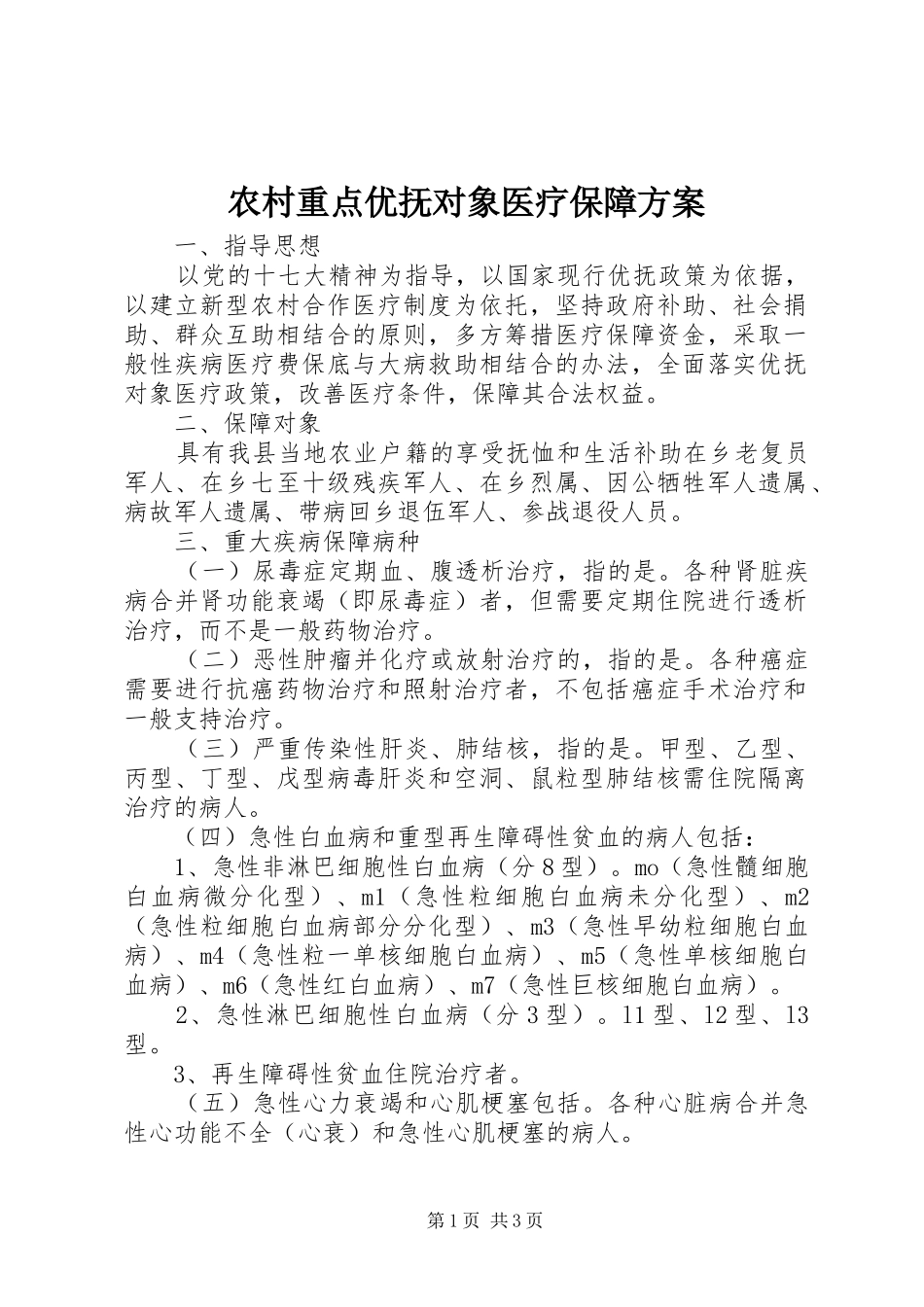 农村重点优抚对象医疗保障方案

一、指导思想

以党的十七大精神为指导，以国家现行优抚政策为依据，以建立新型农村合作医疗制度为依托，坚持政府补助、社会捐助、群众互助相结合的原则，多方筹措医疗保障资金，采取一般性疾病医疗费保底与大病救助相结合的办法，全面落实优抚对象医疗政策，改善医疗条件，保障其合法权益。

二、保障对象

具有我县当地农业户籍的享受抚恤和生活补助在乡老复员军人、在乡七至十级残疾军人、在乡烈属、因公牺牲军人遗属、病故军人遗属、带病回乡退伍军人、参战退役人员。

三、重大疾病保障病种

（一）尿毒症定期血、腹透析治疗，指的是。各种肾脏疾病合并肾功能衰竭（即尿毒症）者，但需要定期住院进行透析治疗，而不是一般药物治疗。

（二）恶性肿瘤并化疗或放射治疗的，指的是。各种癌症需要进行抗癌药物治疗和照射治疗者，不包括癌症手术治疗和一般支持治疗。

（三）严重传染性肝炎、肺结核，指的是。甲型、乙型、丙型、丁型、戊型病毒肝炎和空洞、鼠粒型肺结核需住院隔离治疗的病人。

（四）急性白血病和重型再生障碍性贫血的病人包括：

1、急性非淋巴细胞性白血病（分8型）。mo（急性髓细胞白血病微分化型）、m1（急性粒细胞白血病未分化型）、m2（急性粒细胞白血病部分分化型）、m3（急性早幼粒细胞白血病）、m4（急性粒一单核细胞白血病）、m5（急性单核细胞白血病）、m6（急性红白血病）、m7（急性巨核细胞白血病）。

2、急性淋巴细胞性白血病（分3型）。11型、12型、13型。

3、再生障碍性贫血住院治疗者。

（五）急性心力衰竭和心肌梗塞包括。各种心脏病合并急性心功能不全（心衰）和急性心肌梗塞的病人。

第1页 共3页